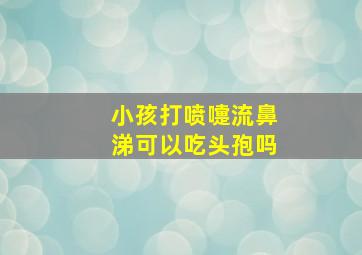 小孩打喷嚏流鼻涕可以吃头孢吗